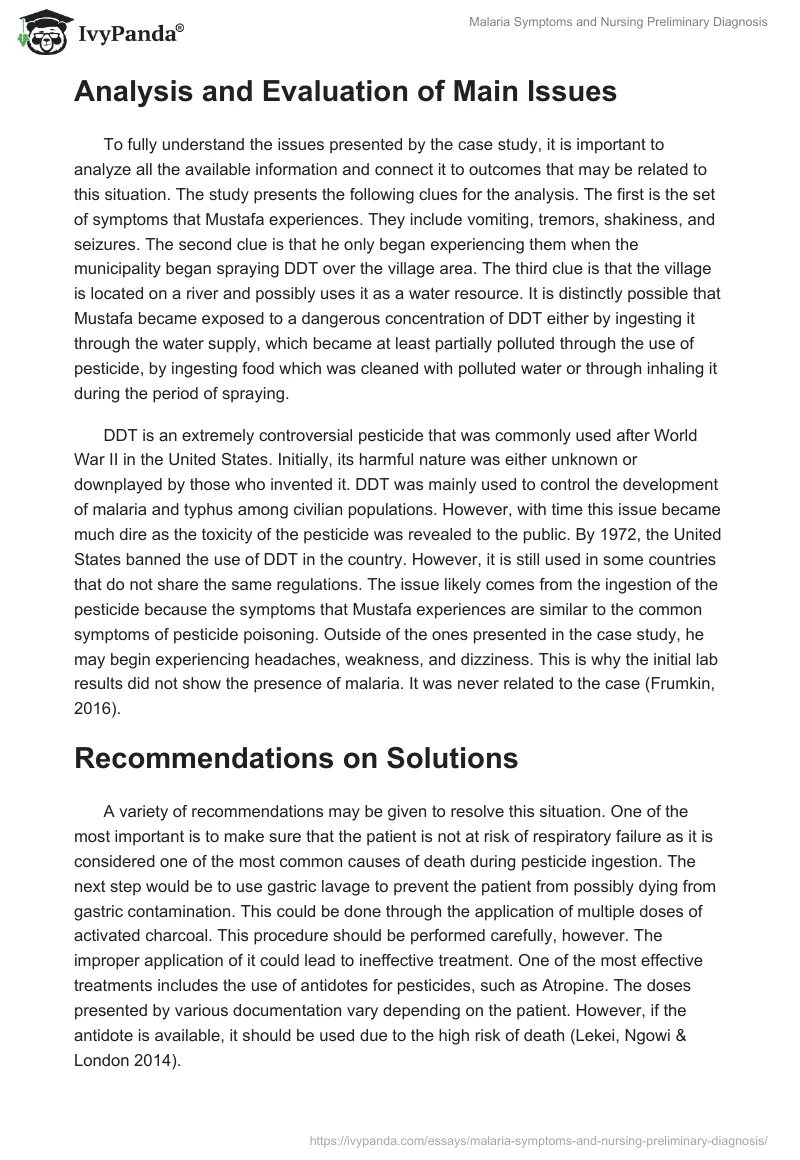 IvyPanda®

Malaria Symptoms and Nursing Preliminary Diagnosis

Analysis and Evaluation of Main Issues

To fully understand the issues presented by the case study, it is important to analyze all the available information and connect it to outcomes that may be related to this situation. The study presents the following clues for the analysis. The first is the set of symptoms that Mustafa experiences. They include vomiting, tremors, shakiness, and seizures. The second clue is that he only began experiencing them when the municipality began spraying DDT over the village area. The third clue is that the village is located on a river and possibly uses it as a water resource. It is distinctly possible that Mustafa became exposed to a dangerous concentration of DDT either by ingesting it through the water supply, which became at least partially polluted through the use of pesticide, by ingesting food which was cleaned with polluted water or through inhaling it during the period of spraying.

DDT is an extremely controversial pesticide that was commonly used after World War II in the United States. Initially, its harmful nature was either unknown or downplayed by those who invented it. DDT was mainly used to control the development of malaria and typhus among civilian populations. However, with time this issue became much dire as the toxicity of the pesticide was revealed to the public. By 1972, the United States banned the use of DDT in the country. However, it is still used in some countries that do not share the same regulations. The issue likely comes from the ingestion of the pesticide because the symptoms that Mustafa experiences are similar to the common symptoms of pesticide poisoning. Outside of the ones presented in the case study, he may begin experiencing headaches, weakness, and dizziness. This is why the initial lab results did not show the presence of malaria. It was never related to the case (Frumkin, 2016).

Recommendations on Solutions

A variety of recommendations may be given to resolve this situation. One of the most important is to make sure that the patient is not at risk of respiratory failure as it is considered one of the most common causes of death during pesticide ingestion. The next step would be to use gastric lavage to prevent the patient from possibly dying from gastric contamination. This could be done through the application of multiple doses of activated charcoal. This procedure should be performed carefully, however. The improper application of it could lead to ineffective treatment. One of the most effective treatments includes the use of antidotes for pesticides, such as Atropine. The doses presented by various documentation vary depending on the patient. However, if the antidote is available, it should be used due to the high risk of death (Lekei, Ngowi & London 2014).

https://ivypanda.com/essays/malaria-symptoms-and-nursing-preliminary-diagnosis/